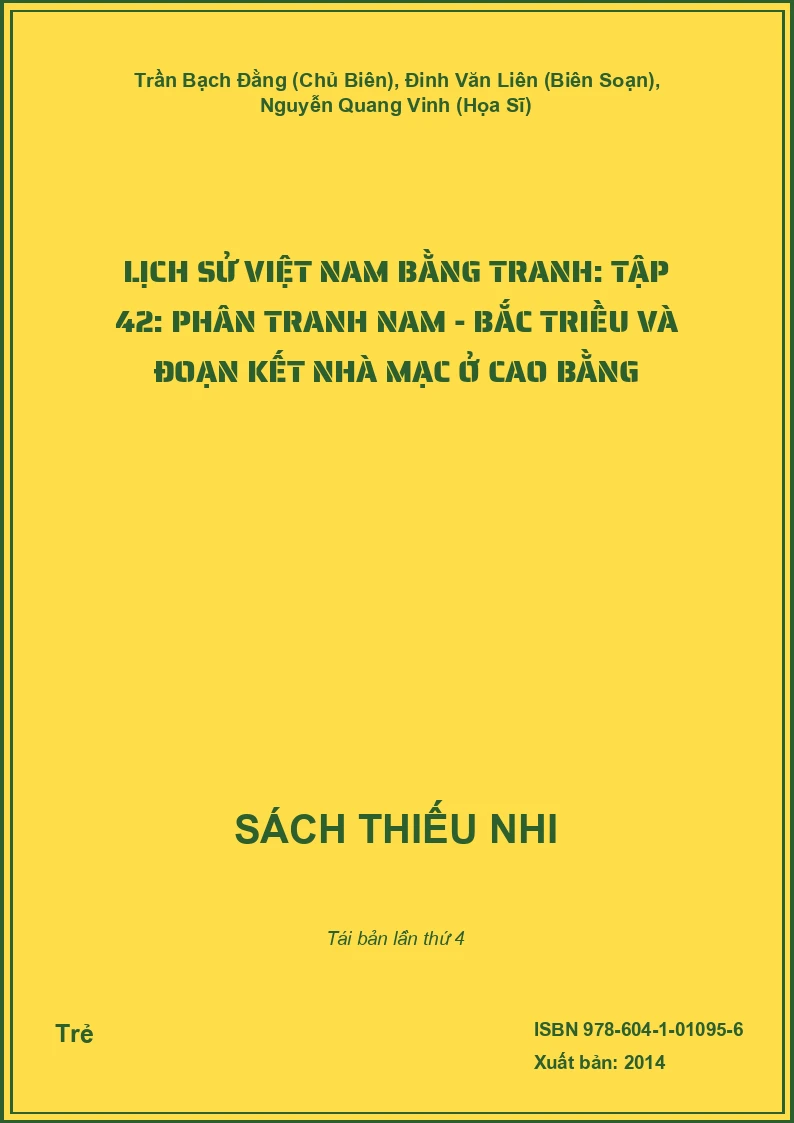 Trần Bạch Đằng (Chủ Biên), Đinh Văn Liên (Biên Soạn), Nguyễn Quang Vinh (Họa Sĩ)

LỊCH SỬ VIỆT NAM BẰNG TRANH: TẬP 42: PHÂN TRANH NAM - BẮC TRIỀU VÀ ĐOẠN KẾT NHÀ MẠC Ở CAO BẰNG

SÁCH THIẾU NHI

Tái bản lần thứ 4

Trẻ

ISBN 978-604-1-01095-6

Xuất bản: 2014